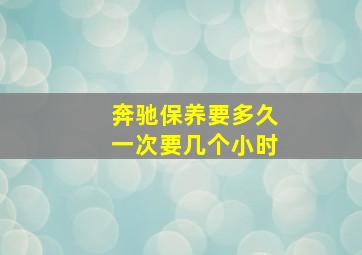 奔驰保养要多久
一次要几个小时